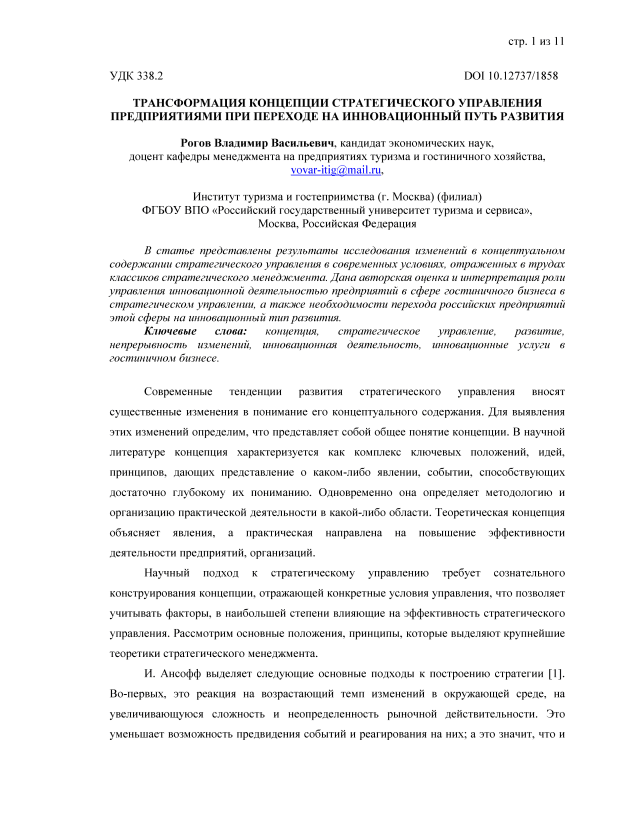 стр. 1 из 11

УДК 338.2 DOI 10.12737/1858

ТРАНСФОРМАЦИЯ КОНЦЕПЦИИ СТРАТЕГИЧЕСКОГО УПРАВЛЕНИЯ ПРЕДПРИЯТИЯМИ ПРИ ПЕРЕХОДЕ НА ИННОВАЦИОННЫЙ ПУТЬ РАЗВИТИЯ

Рогов Владимир Васильевич, кандидат экономических наук, доцент кафедры менеджмента на предприятиях туризма и гостиничного хозяйства, vovar-itig@mail.ru,

Институт туризма и гостеприимства (г. Москва) (филиал) ФГБОУ ВПО «Российский государственный университет туризма и сервиса», Москва, Российская Федерация

В статье представлены результаты исследования изменений в концептуальном содержании стратегического управления в современных условиях, отраженных в трудах классиков стратегического менеджмента. Дана авторская оценка и интерпретация роли управления инновационной деятельностью предприятий в сфере гостиничного бизнеса в стратегическом управлении, а также необходимости перехода российских предприятий этой сферы на инновационный тип развития.

Ключевые слова: концепция, стратегическое управление, развитие, непрерывность изменений, инновационная деятельность, инновационные услуги в гостиничном бизнесе.

Современные тенденции развития стратегического управления вносят существенные изменения в понимание его концептуального содержания. Для выявления этих изменений определим, что представляет собой общее понятие концепции. В научной литературе концепция характеризуется как комплекс ключевых положений, идей, принципов, дающих представление о каком-либо явлении, событии, способствующих достаточно глубокому их пониманию. Одновременно она определяет методологию и организацию практической деятельности в какой-либо области. Теоретическая концепция объясняет явления, а практическая направлена на повышение эффективности деятельности предприятий, организаций.

Научный подход к стратегическому управлению требует сознательного конструирования концепции, отражающей конкретные условия управления, что позволяет учитывать факторы, в наибольшей степени влияющие на эффективность стратегического управления. Рассмотрим основные положения, принципы, которые выделяют крупнейшие теоретики стратегического менеджмента.

И. Ансофф выделяет следующие основные подходы к построению стратегии [1]. Во-первых, это реакция на возрастающий темп изменений в окружающей среде, на увеличивающуюся сложность и неопределенность рыночной действительности. Это уменьшает возможность предвидения событий и реагирования на них; а это значит, что и